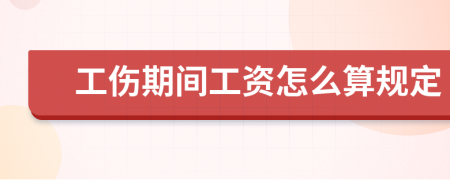 工伤期间工资怎么算规定